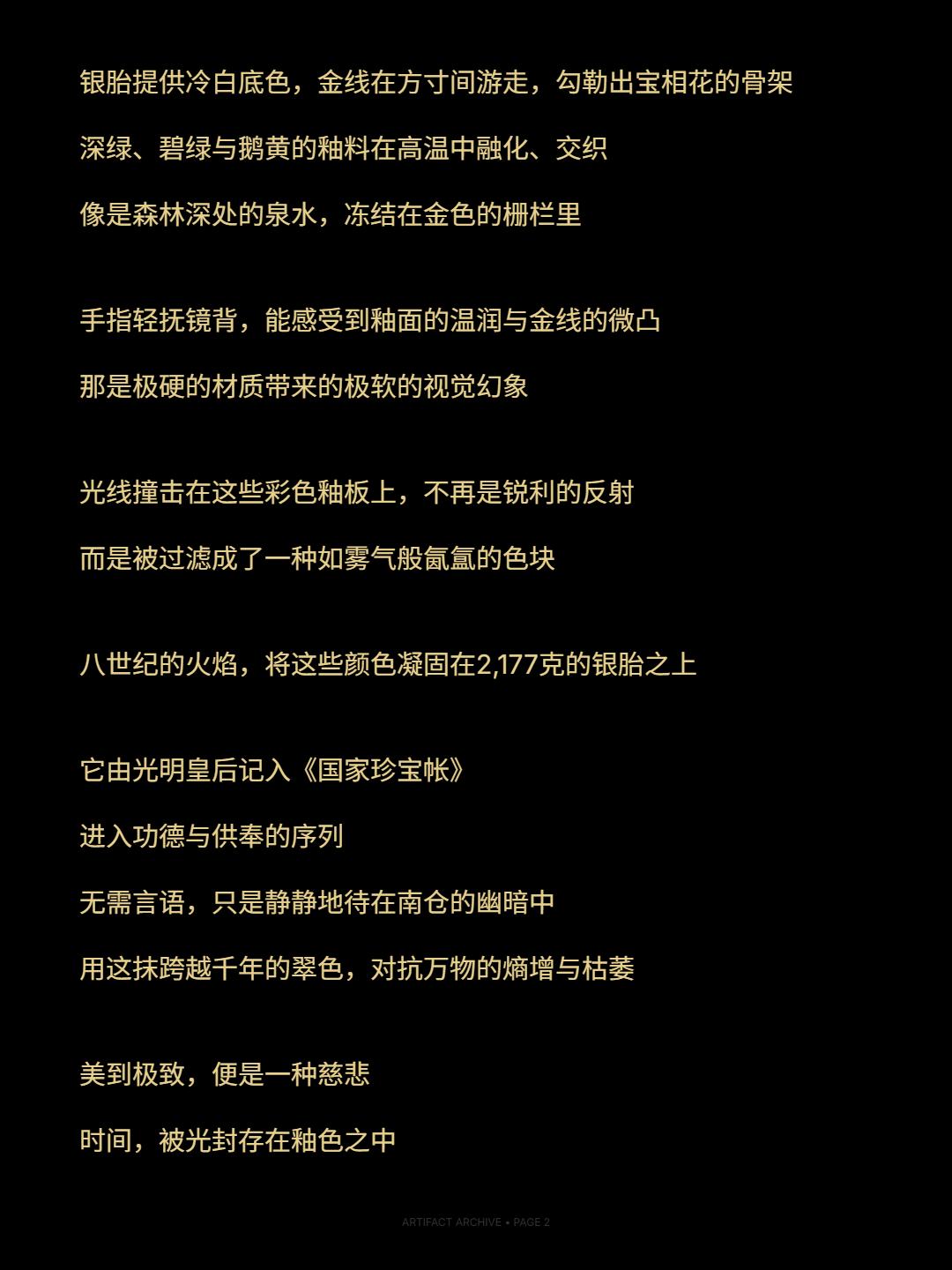 银胎提供冷白底色，金线在方寸间游走，勾勒出宝相花的骨架

深绿、碧绿与鹅黄的釉料在高温中融化、交织

像是森林深处的泉水，冻结在金色的栅栏里

手指轻抚镜背，能感受到釉面的温润与金线的微凸

那是极硬的材质带来的极软的视觉幻象

光线撞击在这些彩色釉板上，不再是锐利的反射

而是被过滤成了一种如雾气般氤氲的色块

八世纪的火焰，将这些颜色凝固在2,177克的银胎之上

它由光明皇后记入《国家珍宝帐》

进入功德与供奉的序列

无需言语，只是静静地待在南仓的幽暗中

用这抹跨越千年的翠色，对抗万物的熵增与枯萎

美到极致，便是一种慈悲

时间，被光封存在釉色之中

ARTIFACT ARCHIVE • PAGE 2